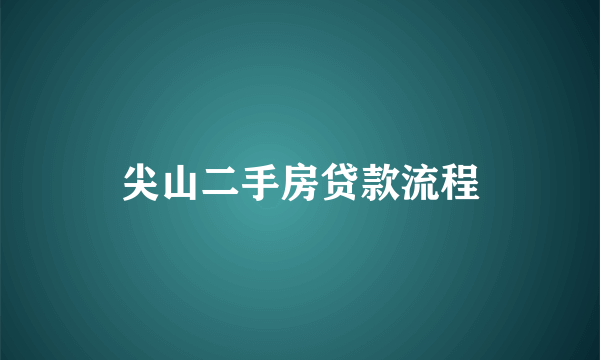 尖山二手房贷款流程